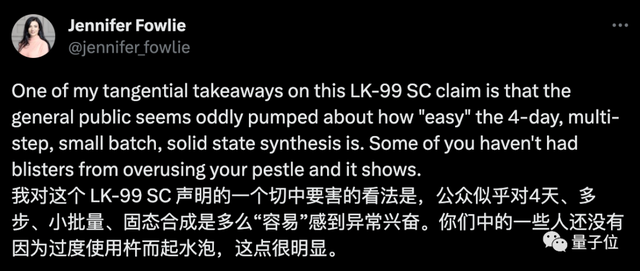 Jennifer Fowlie
@jennifer_fowlie

One of my tangential takeaways on this LK-99 SC claim is that the general public seems oddly pumped about how "easy" the 4-day, multi-step, small batch, solid state synthesis is. Some of you haven't had blisters from overusing your pestle and it shows.
我对这个 LK-99 SC 声明的一个切中要害的看法是，公众似乎对4天、多步、小批量、固态合成是多么“容易”感到异常兴奋。你们中的一些人还没有因为过度使用杵而起水泡，这点很明显。

量子位